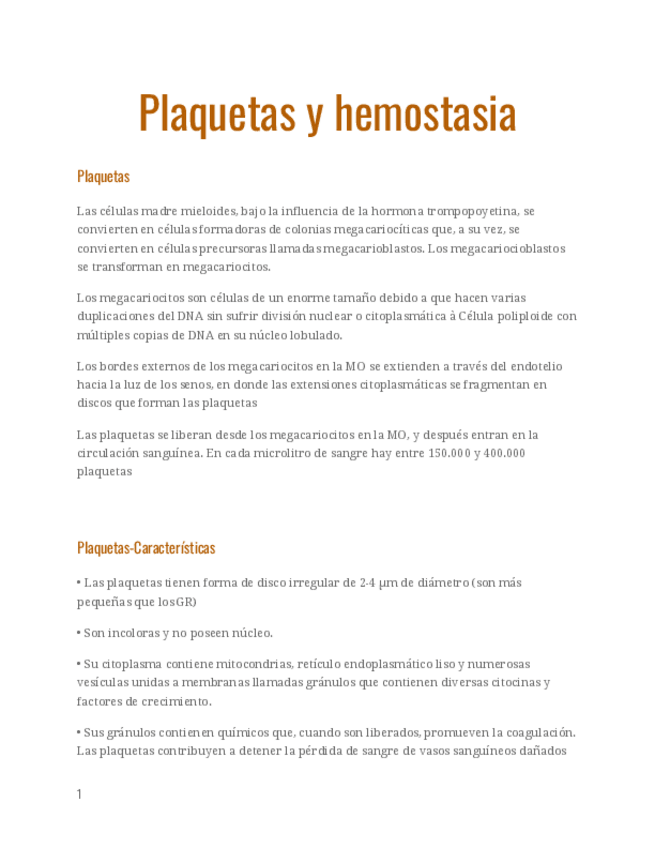 Plaquetas y hemostasia

Plaquetas

Las células madre mieloides, bajo la influencia de la hormona trompopoyetina, se convierten en células formadoras de colonias megacariocíticas que, a su vez, se convierten en células precursoras llamadas megacarioblastos. Los megacariocioblastos se transforman en megacariocitos.

Los megacariocitos son células de un enorme tamaño debido a que hacen varias duplicaciones del DNA sin sufrir división nuclear o citoplasmática à Célula poliploide con múltiples copias de DNA en su núcleo lobulado.

Los bordes externos de los megacariocitos en la MO se extienden a través del endotelio hacia la luz de los senos, en donde las extensiones citoplasmáticas se fragmentan en discos que forman las plaquetas

Las plaquetas se liberan desde los megacariocitos en la MO, y después entran en la circulación sanguínea. En cada microlitro de sangre hay entre 150.000 y 400.000 plaquetas

Plaquetas-Características

• Las plaquetas tienen forma de disco irregular de 2-4 μm de diámetro (son más pequeñas que los GR)

• Son incoloras y no poseen núcleo.

• Su citoplasma contiene mitocondrias, retículo endoplasmático liso y numerosas vesículas unidas a membranas llamadas gránulos que contienen diversas citocinas y factores de crecimiento.

• Sus gránulos contienen químicos que, cuando son liberados, promueven la coagulación. Las plaquetas contribuyen a detener la pérdida de sangre de vasos sanguíneos dañados

1